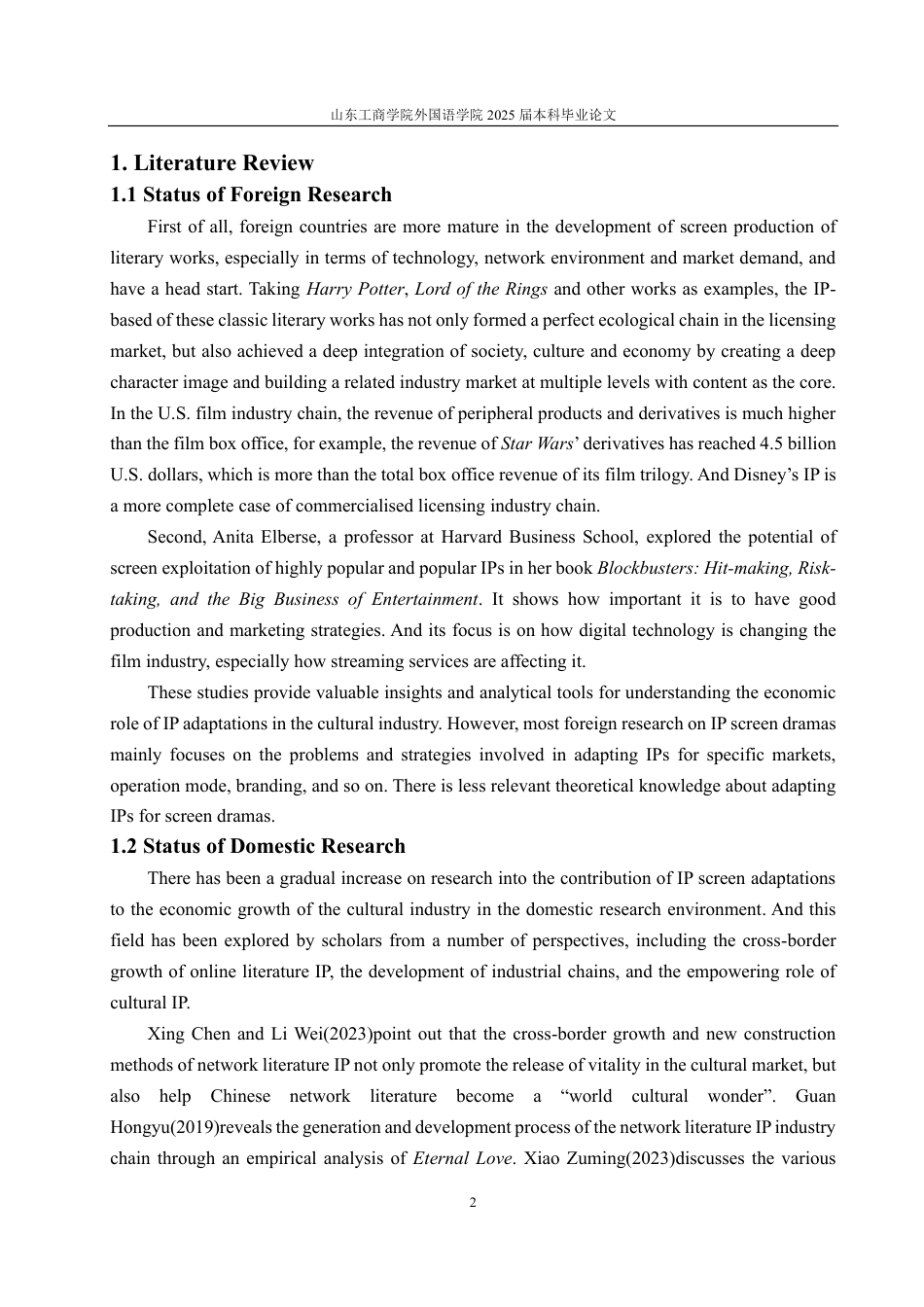 山东工商学院外国语学院2025届本科毕业论文

1. Literature Review

1.1 Status of Foreign Research

First of all, foreign countries are more mature in the development of screen production of literary works, especially in terms of technology, network environment and market demand, and have a head start. Taking Harry Potter, Lord of the Rings and other works as examples, the IP-based of these classic literary works has not only formed a perfect ecological chain in the licensing market, but also achieved a deep integration of society, culture and economy by creating a deep character image and building a related industry market at multiple levels with content as the core. In the U.S. film industry chain, the revenue of peripheral products and derivatives is much higher than the film box office, for example, the revenue of Star Wars' derivatives has reached 4.5 billion U.S. dollars, which is more than the total box office revenue of its film trilogy. And Disney's IP is a more complete case of commercialised licensing industry chain.

Second, Anita Elberse, a professor at Harvard Business School, explored the potential of screen exploitation of highly popular and popular IPs in her book Blockbusters: Hit-making, Risk-taking, and the Big Business of Entertainment. It shows how important it is to have good production and marketing strategies. And its focus is on how digital technology is changing the film industry, especially how streaming services are affecting it.

These studies provide valuable insights and analytical tools for understanding the economic role of IP adaptations in the cultural industry. However, most foreign research on IP screen dramas mainly focuses on the problems and strategies involved in adapting IPs for specific markets, operation mode, branding, and so on. There is less relevant theoretical knowledge about adapting IPs for screen dramas.

1.2 Status of Domestic Research

There has been a gradual increase on research into the contribution of IP screen adaptations to the economic growth of the cultural industry in the domestic research environment. And this field has been explored by scholars from a number of perspectives, including the cross-border growth of online literature IP, the development of industrial chains, and the empowering role of cultural IP.

Xing Chen and Li Wei(2023)point out that the cross-border growth and new construction methods of network literature IP not only promote the release of vitality in the cultural market, but also help Chinese network literature become a "world cultural wonder". Guan Hongyu(2019)reveals the generation and development process of the network literature IP industry chain through an empirical analysis of Eternal Love. Xiao Zuming(2023)discusses the various

2